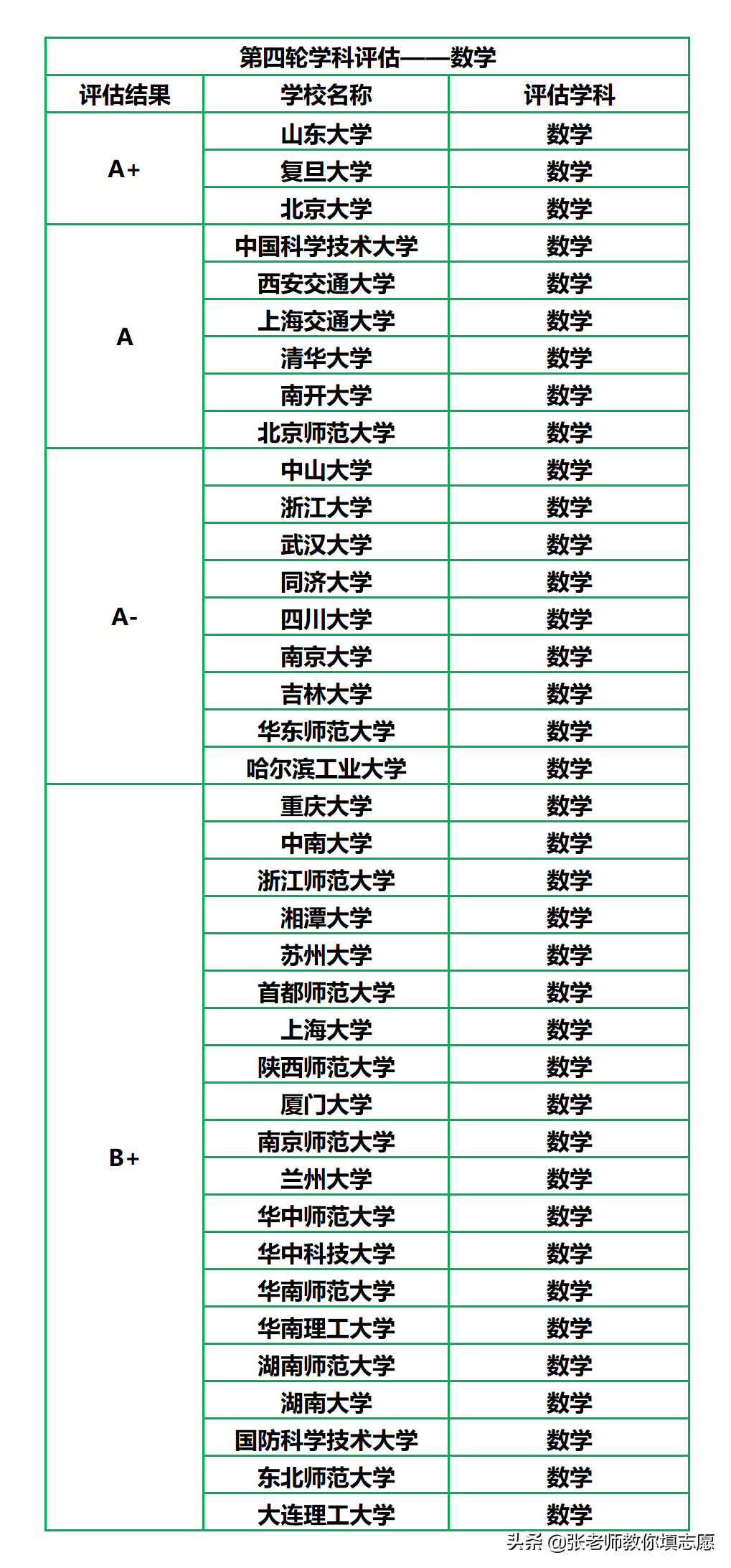 第四轮学科评估——数学

| 评估结果 | 学校名称 | 评估学科 |
|---|---|---|
| A+ | 山东大学 | 数学 |
| | 复旦大学 | 数学 |
| | 北京大学 | 数学 |
| A | 中国科学技术大学 | 数学 |
| | 西安交通大学 | 数学 |
| | 上海交通大学 | 数学 |
| | 清华大学 | 数学 |
| | 南开大学 | 数学 |
| | 北京师范大学 | 数学 |
| A- | 中山大学 | 数学 |
| | 浙江大学 | 数学 |
| | 武汉大学 | 数学 |
| | 同济大学 | 数学 |
| | 四川大学 | 数学 |
| | 南京大学 | 数学 |
| | 吉林大学 | 数学 |
| | 华东师范大学 | 数学 |
| | 哈尔滨工业大学 | 数学 |
| B+ | 重庆大学 | 数学 |
| | 中南大学 | 数学 |
| | 浙江师范大学 | 数学 |
| | 湘潭大学 | 数学 |
| | 苏州大学 | 数学 |
| | 首都师范大学 | 数学 |
| | 上海大学 | 数学 |
| | 陕西师范大学 | 数学 |
| | 厦门大学 | 数学 |
| | 南京师范大学 | 数学 |
| | 兰州大学 | 数学 |
| | 华中师范大学 | 数学 |
| | 华中科技大学 | 数学 |
| | 华南师范大学 | 数学 |
| | 华南理工大学 | 数学 |
| | 湖南师范大学 | 数学 |
| | 湖南大学 | 数学 |
| | 国防科学技术大学 | 数学 |
| | 东北师范大学 | 数学 |
| | 大连理工大学 | 数学 |

头条 @张老师教你填志愿